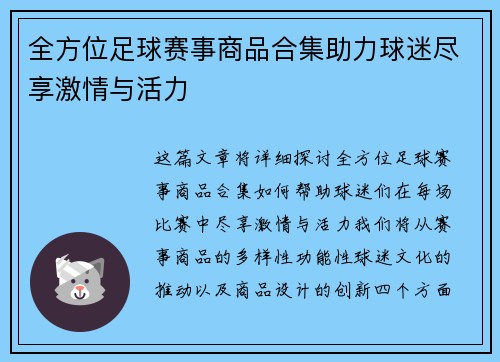 全方位足球赛事商品合集助力球迷尽享激情与活力

这篇文章将详细探讨全方位足球赛事商品合集如何帮助球迷们在每场比赛中尽享激情与活力我们将从赛事商品的多样性功能性球迷文化的推动以及商品设计的创新四个方面